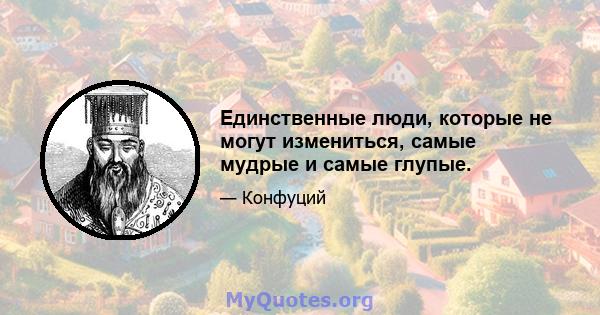 Единственные люди, которые не могут измениться, самые мудрые и самые глупые.

— Конфуций

MyQuotes.org